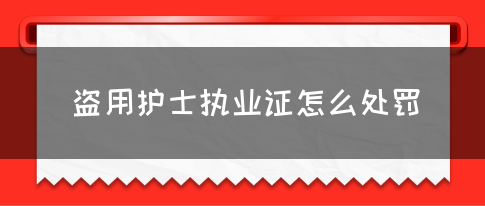 盗用护士执业证怎么处罚